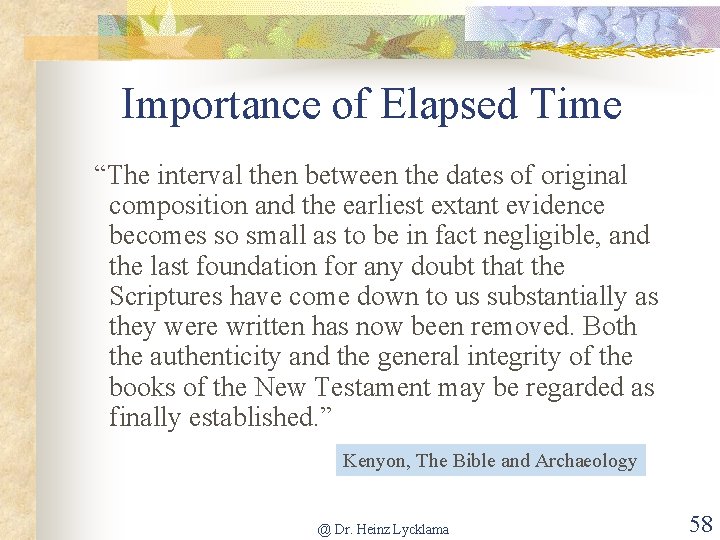 Importance of Elapsed Time

"The interval then between the dates of original composition and the earliest extant evidence becomes so small as to be in fact negligible, and the last foundation for any doubt that the Scriptures have come down to us substantially as they were written has now been removed. Both the authenticity and the general integrity of the books of the New Testament may be regarded as finally established."

Kenyon, The Bible and Archaeology

@ Dr. Heinz Lycklama

58